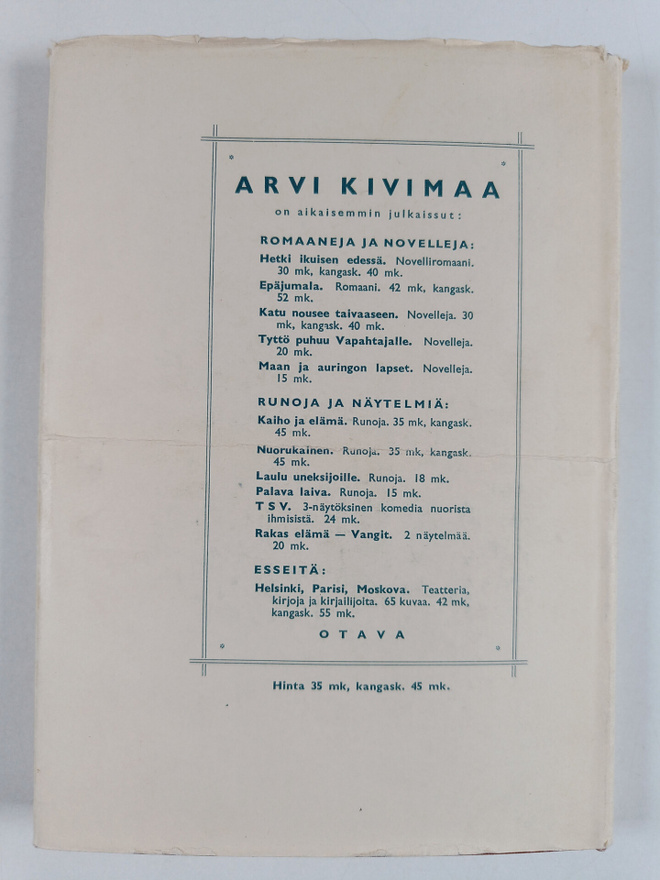 ARVI KIVIMAA

on aikaisemmin julkaissut:

ROMAANEJA JA NOVELLEJA:

Hetki ikuisen edessä. Novelliromaani. 30 mk, kangask. 40 mk.

Epäjumala. Romaani. 42 mk, kangask. 52 mk.

Katu nousee taivaaseen. Novelleja. 30 mk, kangask. 40 mk.

Tyttö puhuu Vapahtajalle. Novelleja. 20 mk.

Maan ja auringon lapset. Novelleja. 15 mk.

RUNOJA JA NÄYTELMIÄ:

Kaiho ja elämä. Runoja. 35 mk, kangask. 45 mk.

Nuorukainen. Runoja. 35 mk, kangask. 45 mk.

Laulu uneksijoille. Runoja. 18 mk.

Palava laiva. Runoja. 15 mk.

T S V. 3-näytöksinen komedia nuorista ihmisistä. 24 mk.

Rakas elämä — Vangit. 2 näytelmää. 20 mk.

ESSEITÄ:

Helsinki, Parisi, Moskova. Teatteria, kirjoja ja kirjailijoita. 65 kuvaa. 42 mk, kangask. 55 mk.

OTAVA

Hinta 35 mk, kangask. 45 mk.